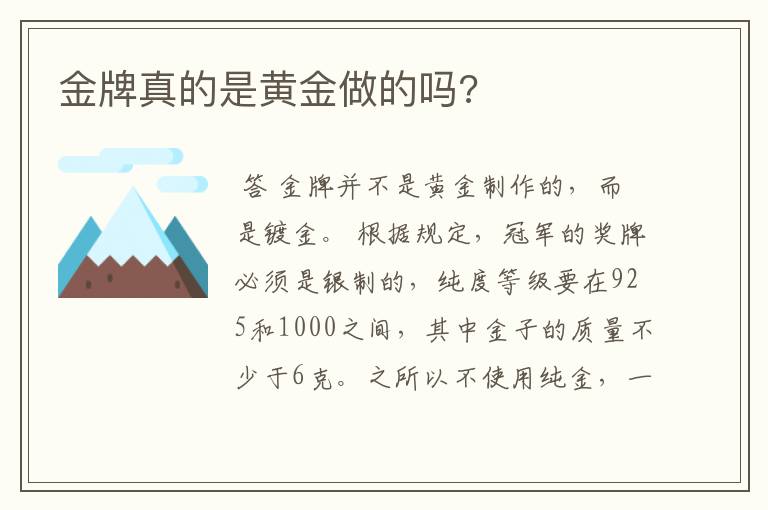 金牌真的是黄金做的吗?

答 金牌并不是黄金制作的，而是镀金。根据规定，冠军的奖牌必须是银制的，纯度等级要在925和1000之间，其中金子的质量不少于6克。之所以不使用纯金，一